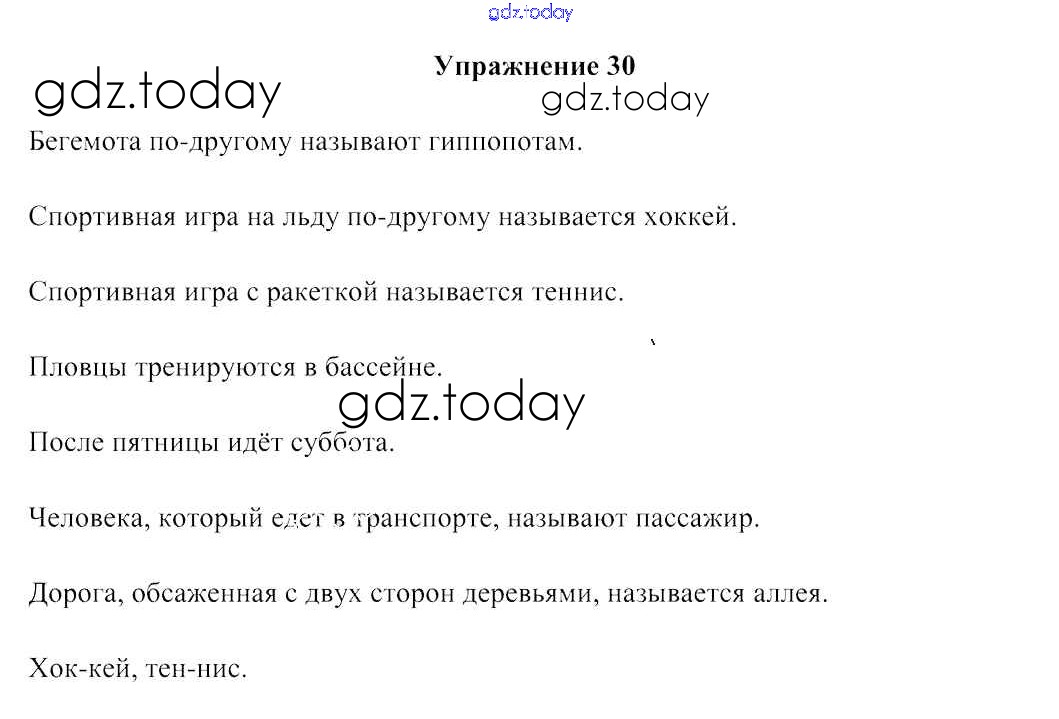 gdz.today

Упражнение 30

gdz.today

gdz.today

Бегемота по-другому называют гиппопотам.

Спортивная игра на льду по-другому называется хоккей.

Спортивная игра с ракеткой называется теннис.

Пловцы тренируются в бассейне.

gdz.today

После пятницы идёт суббота.

Человека, который едет в транспорте, называют пассажир.

Дорога, обсаженная с двух сторон деревьями, называется аллея.

Хок-кей, тен-нис.